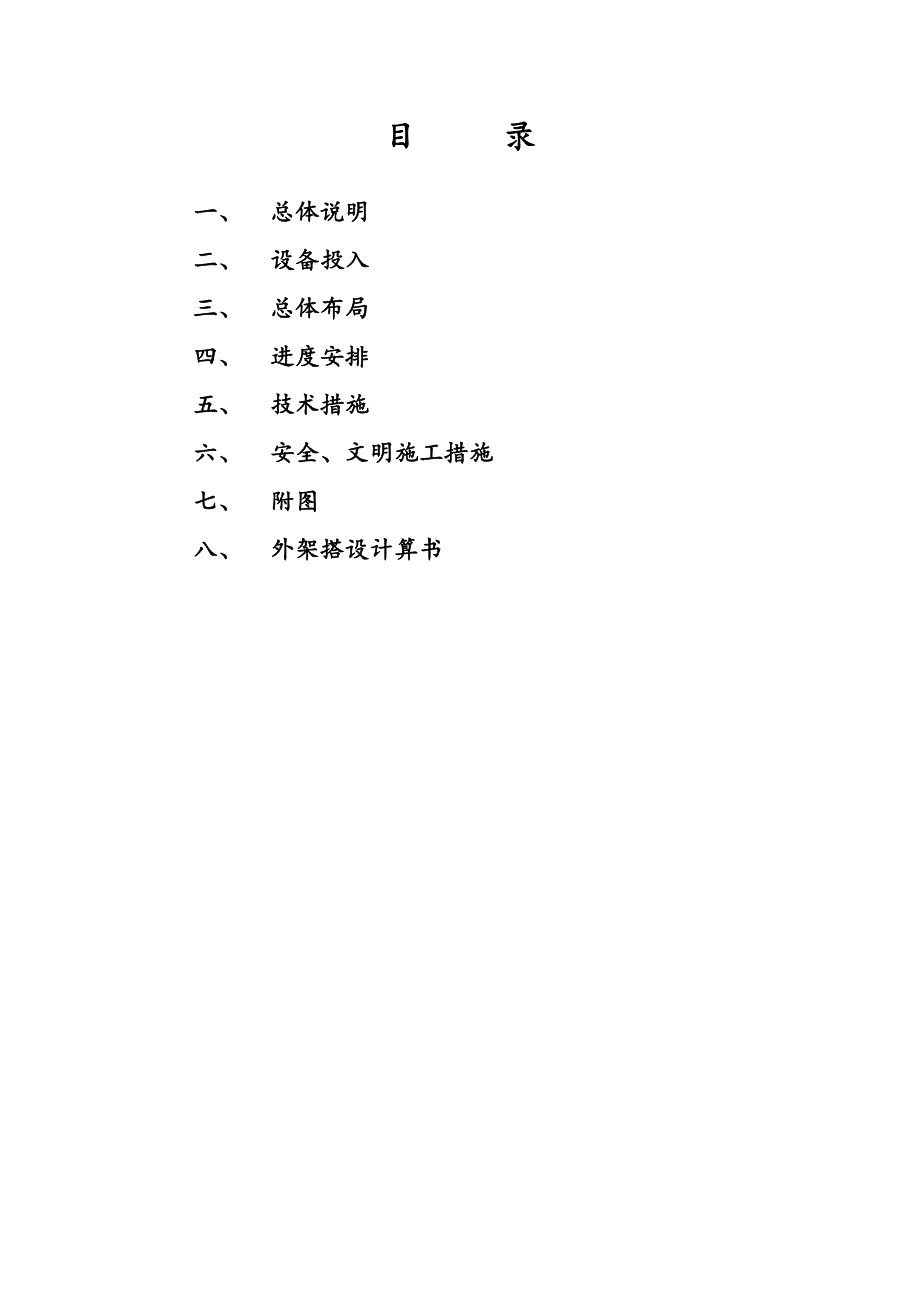 目　录

一、　总体说明

二、　设备投入

三、　总体布局

四、　进度安排

五、　技术措施

六、　安全、文明施工措施

七、　附图

八、　外架搭设计算书